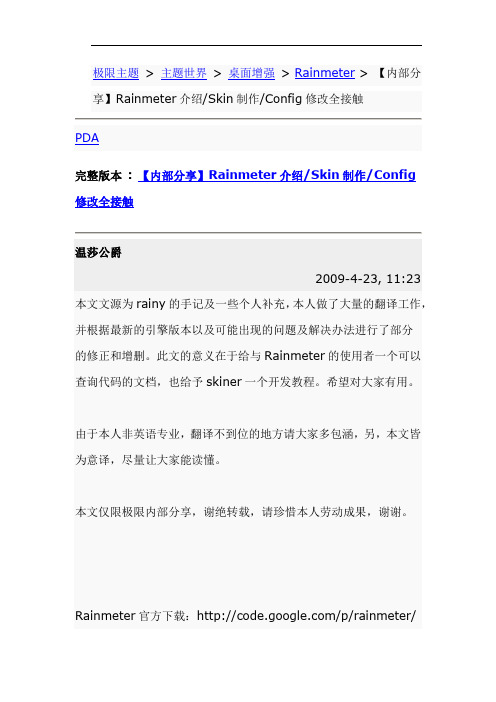 极限主题 > 主题世界 > 桌面增强 > Rainmeter > 【内部分享】Rainmeter 介绍/Skin 制作/Config 修改全接触

PDA

完整版本：【内部分享】Rainmeter 介绍/Skin 制作/Config 修改全接触

温莎公爵

2009-4-23, 11:23

本文文源为 rainy 的手记及一些个人补充，本人做了大量的翻译工作，并根据最新的引擎版本以及可能出现的问题及解决办法进行了部分的修正和增删。此文的意义在于给与 Rainmeter 的使用者一个可以查询代码的文档，也给予 skiner 一个开发教程。希望对大家有用。

由于本人非英语专业，翻译不到位的地方请大家多包涵，另，本文皆为意译，尽量让大家能读懂。

本文仅限极限内部分享，谢绝转载，请珍惜本人劳动成果，谢谢。

Rainmeter 官方下载：http://code.google.com/p/rainmeter/